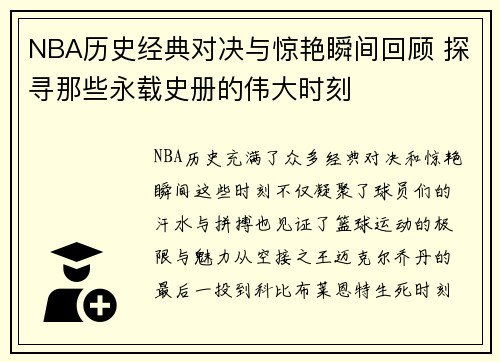 NBA历史经典对决与惊艳瞬间回顾 探寻那些永载史册的伟大时刻

NBA历史充满了众多经典对决和惊艳瞬间这些时刻不仅凝聚了球员们的汗水与拼搏也见证了篮球运动的极限与魅力从空接之王迈克尔乔丹的最后一投到科比布莱恩特生死时刻